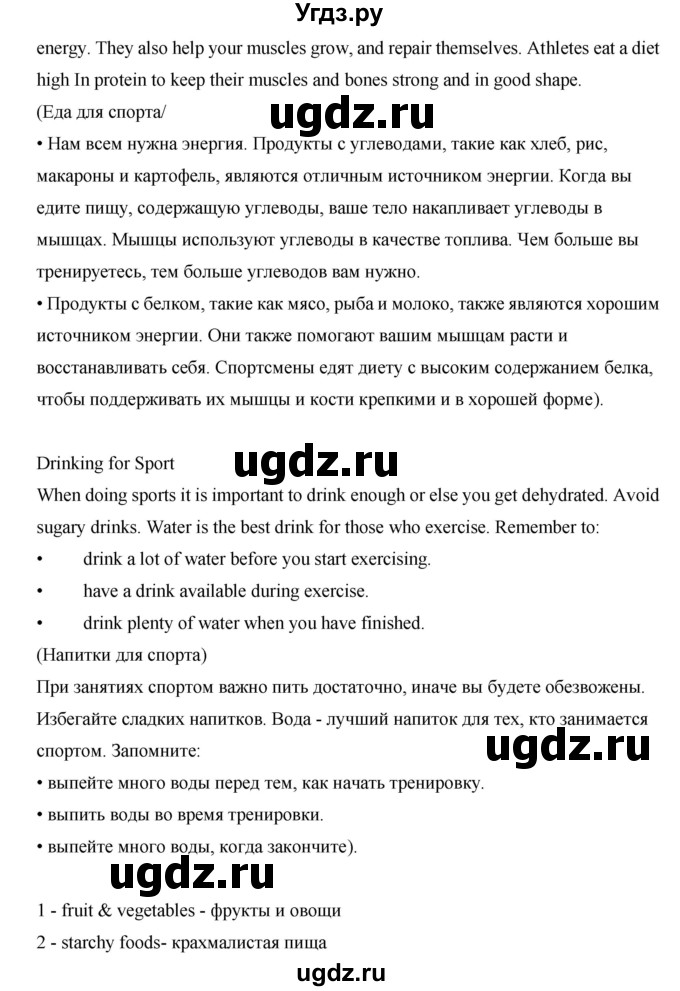 Угдз.ру

energy. They also help your muscles grow, and repair themselves. Athletes eat a diet high In protein to keep their muscles and bones strong and in good shape.

(Еда для спорта/

ugdz.ru

• Нам всем нужна энергия. Продукты с углеводами, такие как хлеб, рис, макароны и картофель, являются отличным источником энергии. Когда вы едите пищу, содержащую углеводы, ваше тело накапливает углеводы в мышцах. Мышцы используют углеводы в качестве топлива. Чем больше вы тренируетесь, тем больше углеводов вам нужно.

• Продукты с белком, такие как мясо, рыба и молоко, также являются хорошим источником энергии. Они также помогают вашим мышцам расти и восстанавливать себя. Спортсмены едят диету с высоким содержанием белка, чтобы поддерживать их мышцы и кости крепкими и в хорошей форме).

Drinking for Sport

ugdz.ru

When doing sports it is important to drink enough or else you get dehydrated. Avoid sugary drinks. Water is the best drink for those who exercise. Remember to:

• drink a lot of water before you start exercising.

• have a drink available during exercise.

• drink plenty of water when you have finished.

(Напитки для спорта)

При занятиях спортом важно пить достаточно, иначе вы будете обезвожены. Избегайте сладких напитков. Вода - лучший напиток для тех, кто занимается спортом. Запомните:

ugdz.ru

• выпейте много воды перед тем, как начать тренировку.

• выпить воды во время тренировки.

• выпейте много воды, когда закончите).

ugdz.ru

1 - fruit & vegetables - фрукты и овощи

2 - starchy foods- крахмалистая пища

ugdz.ru